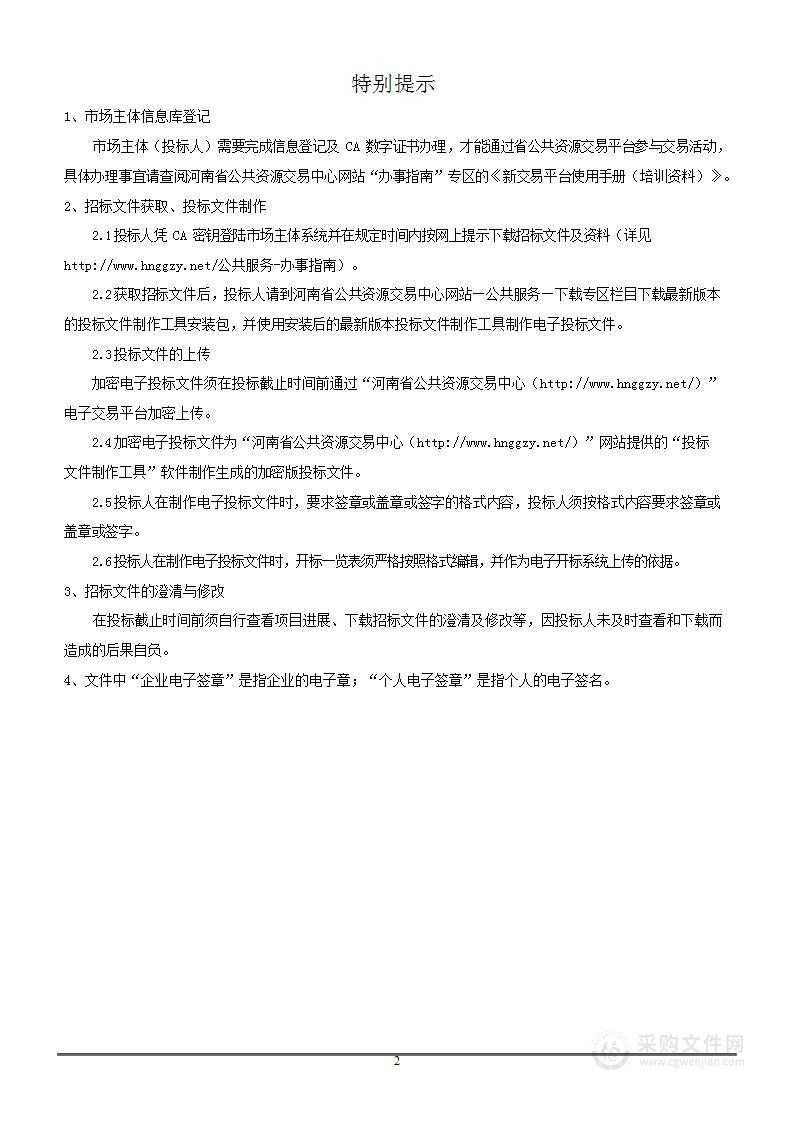 特别提示

1、市场主体信息库登记

市场主体（投标人）需要完成信息登记及 CA 数字证书办理，才能通过省公共资源交易平台参与交易活动，具体办理事宜请查阅河南省公共资源交易中心网站“办事指南”专区的《新交易平台使用手册（培训资料）》。

2、招标文件获取、投标文件制作

2.1投标人凭 CA 密钥登陆市场主体系统并在规定时间内按网上提示下载招标文件及资料（详见 http://www.hnggzy.net/公共服务-办事指南）。

2.2获取招标文件后，投标人请到河南省公共资源交易中心网站—公共服务—下载专区栏目下载最新版本的投标文件制作工具安装包，并使用安装后的最新版本投标文件制作工具制作电子投标文件。

2.3投标文件的上传

加密电子投标文件须在投标截止时间前通过“河南省公共资源交易中心（http://www.hnggzy.net/）”电子交易平台加密上传。

2.4加密电子投标文件为“河南省公共资源交易中心（http://www.hnggzy.net/）”网站提供的“投标文件制作工具”软件制作生成的加密版投标文件。

2.5投标人在制作电子投标文件时，要求签章或盖章或签字的格式内容，投标人须按格式内容要求签章或盖章或签字。

2.6投标人在制作电子投标文件时，开标一览表须严格按照格式编辑，并作为电子开标系统上传的依据。

3、招标文件的澄清与修改

在投标截止时间前须自行查看项目进展、下载招标文件的澄清及修改等，因投标人未及时查看和下载而造成的后果自负。

4、文件中“企业电子签章”是指企业的电子章；“个人电子签章”是指个人的电子签名。

2

采购文件网
www.cgwenjian.com